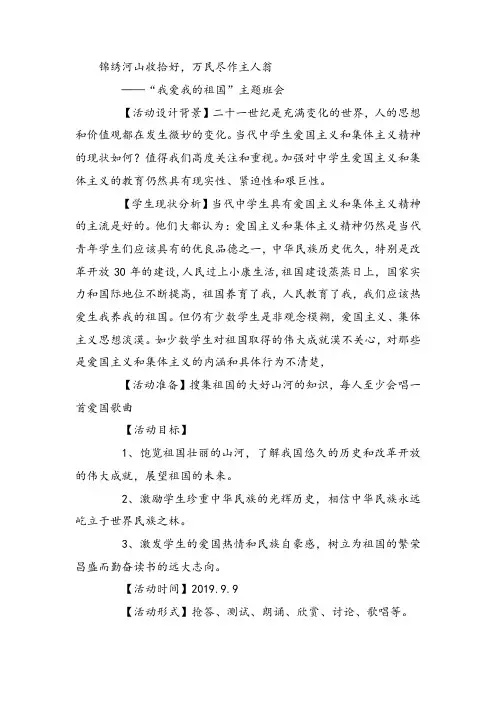 锦绣河山收拾好，万民尽作主人翁

——“我爱我的祖国”主题班会

【活动设计背景】二十一世纪是充满变化的世界，人的思想和价值观都在发生微妙的变化。当代中学生爱国主义和集体主义精神的现状如何？值得我们高度关注和重视。加强对中学生爱国主义和集体主义的教育仍然具有现实性、紧迫性和艰巨性。

【学生现状分析】当代中学生具有爱国主义和集体主义精神的主流是好的。他们大都认为：爱国主义和集体主义精神仍然是当代青年学生们应该具有的优良品德之一，中华民族历史优久，特别是改革开放 30 年的建设，人民过上小康生活，祖国建设蒸蒸日上，国家实力和国际地位不断提高，祖国养育了我，人民教育了我，我们应该热爱生我养我的祖国。但仍有少数学生是非观念模糊，爱国主义、集体主义思想淡漠。如少数学生对祖国取得的伟大成就漠不关心，对那些是爱国主义和集体主义的内涵和具体行为不清楚，

【活动准备】搜集祖国的大好山河的知识，每人至少会唱一首爱国歌曲

【活动目标】

1、饱览祖国壮丽的山河，了解我国悠久的历史和改革开放的伟大成就，展望祖国的未来。

2、激励学生珍重中华民族的光辉历史，相信中华民族永远屹立于世界民族之林。

3、激发学生的爱国热情和民族自豪感，树立为祖国的繁荣昌盛而勤奋读书的远大志向。

【活动时间】2019.9.9

【活动形式】抢答、测试、朗诵、欣赏、讨论、歌唱等。